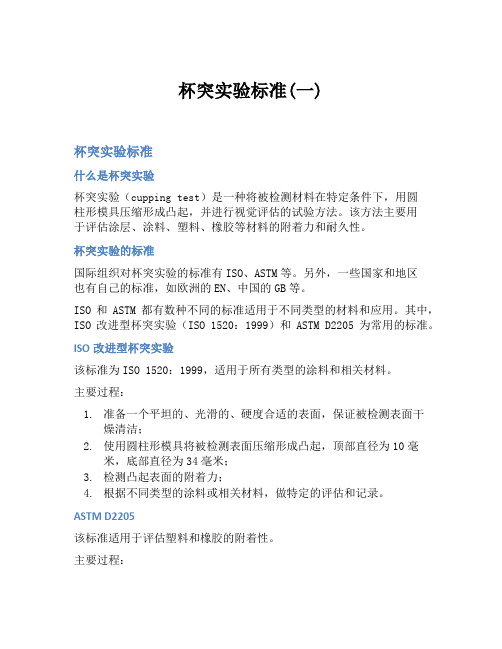 杯突实验标准(一)

杯突实验标准

什么是杯突实验

杯突实验（cupping test）是一种将被检测材料在特定条件下，用圆柱形模具压缩形成凸起，并进行视觉评估的试验方法。该方法主要用于评估涂层、涂料、塑料、橡胶等材料的附着力和耐久性。

杯突实验的标准

国际组织对杯突实验的标准有 ISO、ASTM 等。另外，一些国家和地区也有自己的标准，如欧洲的 EN、中国的 GB 等。

ISO 和 ASTM 都有数种不同的标准适用于不同类型的材料和应用。其中，ISO 改进型杯突实验（ISO 1520：1999）和 ASTM D2205 为常用的标准。

ISO 改进型杯突实验

该标准为 ISO 1520：1999，适用于所有类型的涂料和相关材料。

主要过程：

1. 准备一个平坦的、光滑的、硬度合适的表面，保证被检测表面干燥清洁；
2. 使用圆柱形模具将被检测表面压缩形成凸起，顶部直径为 10 毫米，底部直径为 34 毫米；
3. 检测凸起表面的附着力；
4. 根据不同类型的涂料或相关材料，做特定的评估和记录。

ASTM D2205

该标准适用于评估塑料和橡胶的附着性。

主要过程：